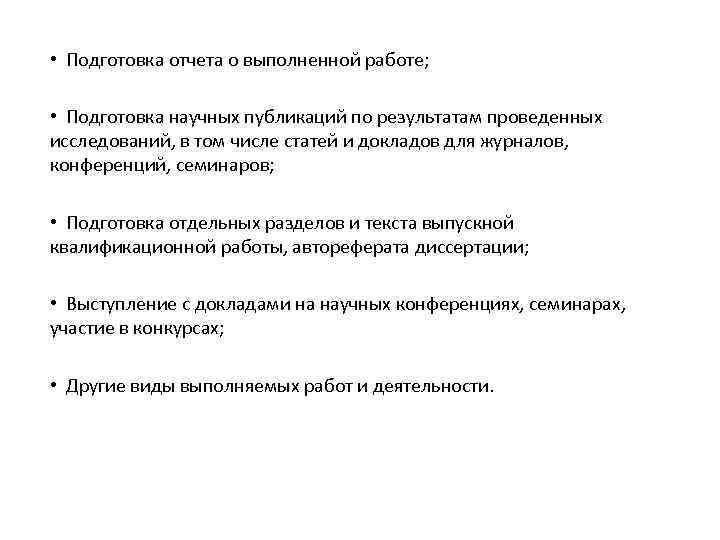 • Подготовка отчета о выполненной работе;

• Подготовка научных публикаций по результатам проведенных исследований, в том числе статей и докладов для журналов, конференций, семинаров;

• Подготовка отдельных разделов и текста выпускной квалификационной работы, автореферата диссертации;

• Выступление с докладами на научных конференциях, семинарах, участие в конкурсах;

• Другие виды выполняемых работ и деятельности.